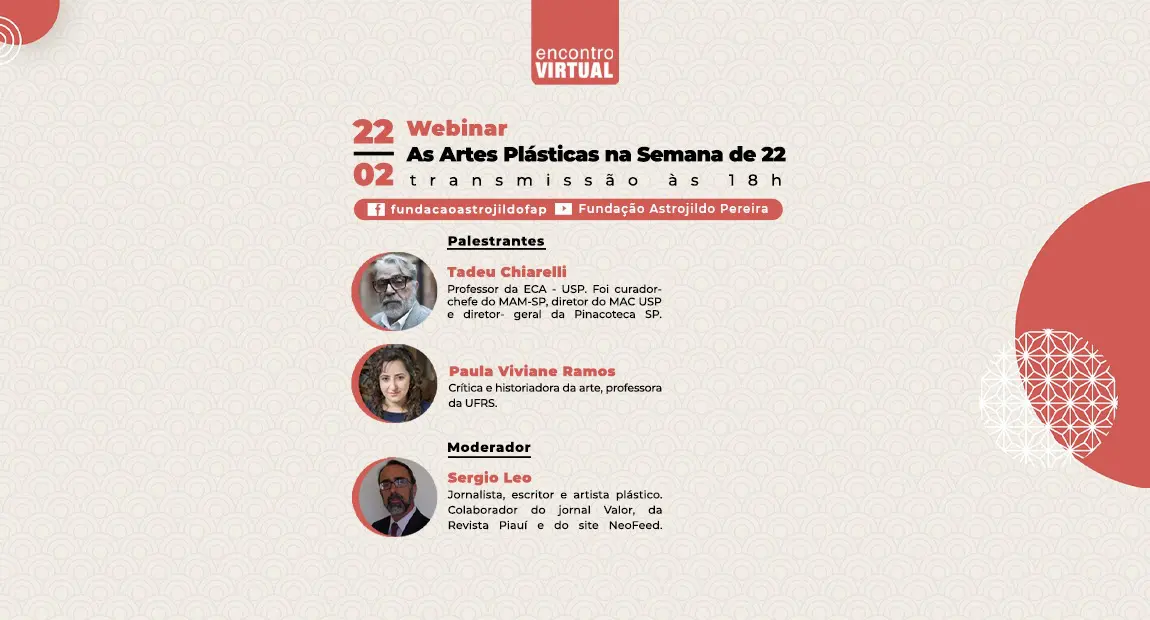 encontro
VIRTUAL

22
02
Webinar
As Artes Plásticas na Semana de 22
transmissão às 18h

fundacaoastrojildofap Fundação Astrojildo Pereira

Palestrantes

Tadeu Chiarelli
Professor da ECA - USP. Foi curador-chefe do MAM-SP, diretor do MAC USP e diretor- geral da Pinacoteca SP.

Paula Viviane Ramos
Crítica e historiadora da arte, professora da UFRS.

Moderador

Sergio Leo
Jornalista, escritor e artista plástico. Colaborador do jornal Valor, da Revista Piauí e do site NeoFeed.